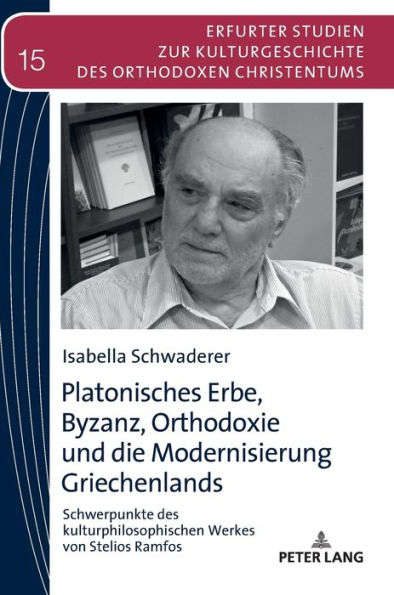 15

ERFURTER STUDIEN
ZUR KULTURGESCHICHTE
DES ORTHODOXEN CHRISTENTUMS

Isabella Schwaderer

Platonisches Erbe, Byzanz, Orthodoxie und die Modernisierung Griechenlands

Schwerpunkte des kulturphilosophischen Werkes von Stelios Ramfos

PETER LANG